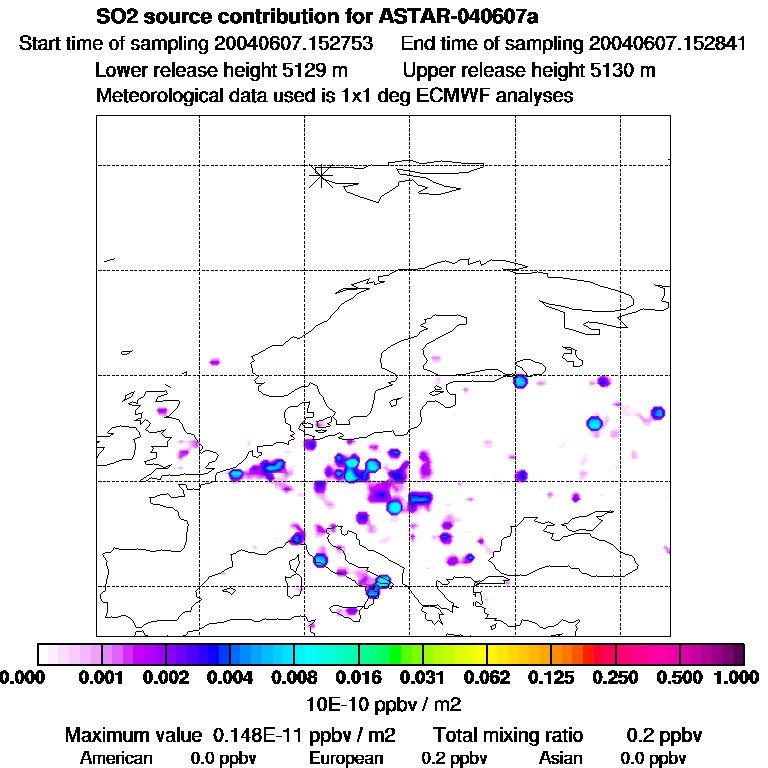 SO2 source contribution for ASTAR-040607a

Start time of sampling 20040607.152753 End time of sampling 20040607.152841

Lower release height 5129 m Upper release height 5130 m

Meteorological data used is 1x1 deg ECMWF analyses

0.000 0.001 0.002 0.004 0.008 0.016 0.031 0.062 0.125 0.250 0.500 1.000

10E-10 ppbv / m2

Maximum value 0.148E-11 ppbv / m2 Total mixing ratio 0.2 ppbv

American 0.0 ppbv European 0.2 ppbv Asian 0.0 ppbv